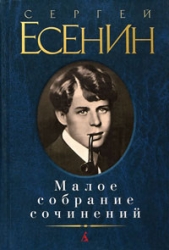 СЕРГЕЙ
ЕСЕНИН

Малое собрание сочинений